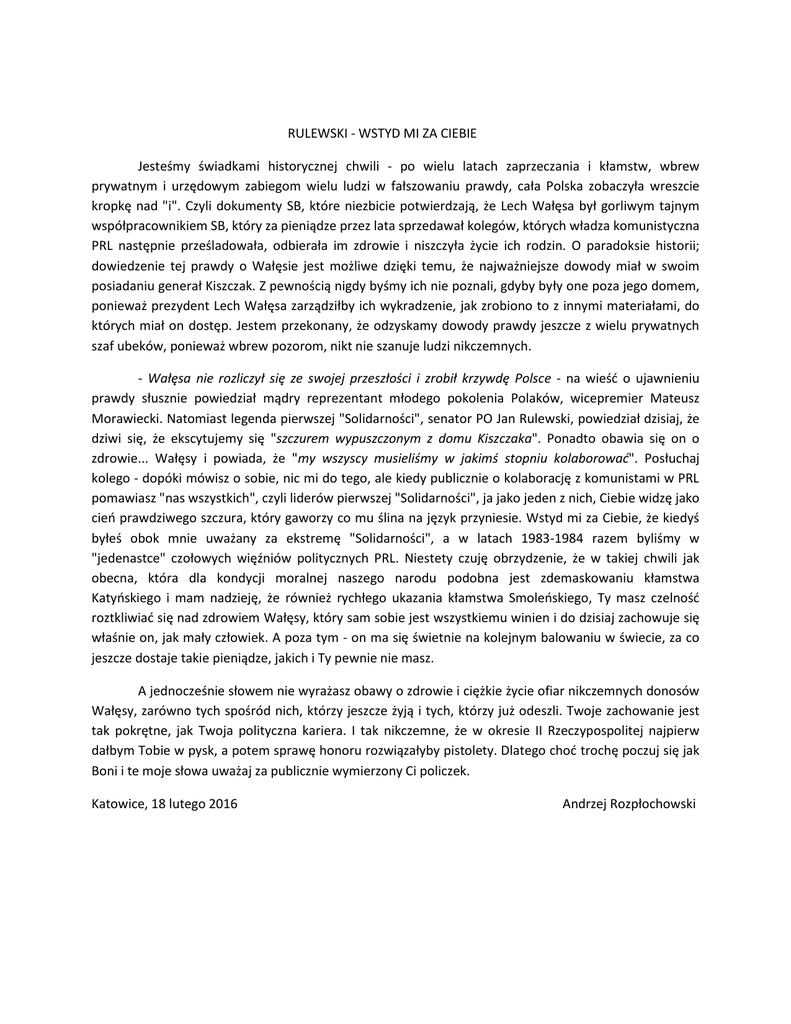 RULEWSKI - WSTYD MI ZA CIEBIE

Jesteśmy świadkami historycznej chwili - po wielu latach zaprzeczania i kłamstw, wbrew prywatnym i urzędowym zabiegom wielu ludzi w fałszowaniu prawdy, cała Polska zobaczyła wreszcie kropkę nad "i". Czyli dokumenty SB, które niezbicie potwierdzają, że Lech Wałęsa był gorliwym tajnym współpracownikiem SB, który za pieniądze przez lata sprzedawał kolegów, których władza komunistyczna PRL następnie prześladowała, odbierała im zdrowie i niszczyła życie ich rodzin. O paradoksie historii; dowiedzenie tej prawdy o Wałęsie jest możliwe dzięki temu, że najważniejsze dowody miał w swoim posiadaniu generał Kiszczak. Z pewnością nigdy byśmy ich nie poznali, gdyby były one poza jego domem, ponieważ prezydent Lech Wałęsa zarządziłby ich wykradzenie, jak zrobiono to z innymi materiałami, do których miał on dostęp. Jestem przekonany, że odzyskamy dowody prawdy jeszcze z wielu prywatnych szaf ubeków, ponieważ wbrew pozorom, nikt nie szanuje ludzi nikczemnych.

- Wałęsa nie rozliczył się ze swojej przeszłości i zrobił krzywdę Polsce - na wieść o ujawnieniu prawdy słusznie powiedział mądry reprezentant młodego pokolenia Polaków, wicepremier Mateusz Morawiecki. Natomiast legenda pierwszej "Solidarności", senator PO Jan Rulewski, powiedział dzisiaj, że dziwi się, że ekscytujemy się "szczurem wypuszczonym z domu Kiszczaka". Ponadto obawia się on o zdrowie... Wałęsy i powiada, że "my wszyscy musieliśmy w jakimś stopniu kolaborować". Posłuchaj kolego - dopóki mówisz o sobie, nic mi do tego, ale kiedy publicznie o kolaborację z komunistami w PRL pomawiasz "nas wszystkich", czyli liderów pierwszej "Solidarności", ja jako jeden z nich, Ciebie widzę jako cień prawdziwego szczura, który gaworzy co mu ślina na język przyniesie. Wstyd mi za Ciebie, że kiedyś byłeś obok mnie uważany za ekstremę "Solidarności", a w latach 1983-1984 razem byliśmy w "jedenastce" czołowych więźniów politycznych PRL. Niestety czuję obrzydzenie, że w takiej chwili jak obecna, która dla kondycji moralnej naszego narodu podobna jest zdemaskowaniu kłamstwa Katyńskiego i mam nadzieję, że również rychłego ukazania kłamstwa Smoleńskiego, Ty masz czelność roztkliwiać się nad zdrowiem Wałęsy, który sam sobie jest wszystkiemu winien i do dzisiaj zachowuje się właśnie on, jak mały człowiek. A poza tym - on ma się świetnie na kolejnym balowaniu w świecie, za co jeszcze dostaje takie pieniądze, jakich i Ty pewnie nie masz.

A jednocześnie słowem nie wyrażasz obawy o zdrowie i ciężkie życie ofiar nikczemnych donosów Wałęsy, zarówno tych spośród nich, którzy jeszcze żyją i tych, którzy już odeszli. Twoje zachowanie jest tak pokrętne, jak Twoja polityczna kariera. I tak nikczemne, że w okresie II Rzeczypospolitej najpierw dałbym Tobie w pysk, a potem sprawę honoru rozwiązałyby pistolety. Dlatego choć trochę poczuj się jak Boni i te moje słowa uważaj za publicznie wymierzony Ci policzek.

Katowice, 18 lutego 2016

Andrzej Rozpłochowski